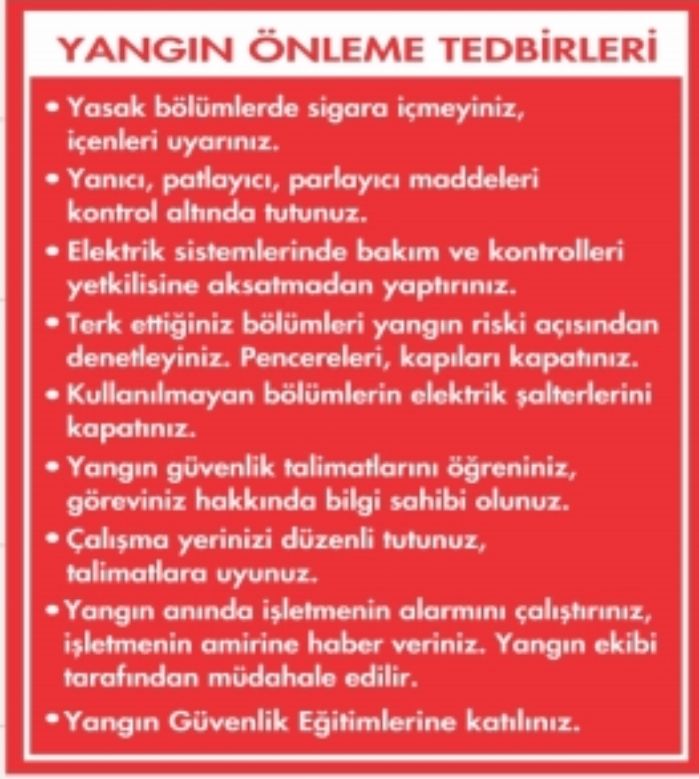 YANGIN ÖNLEME TEDBİRLERİ

• Yasak bölümlerde sigara içmeyiniz, içenleri uyarınız.
• Yanıcı, patlayıcı, parlayıcı maddeleri kontrol altında tutunuz.
• Elektrik sistemlerinde bakım ve kontrolleri yetkilisine aksatmadan yaptırınız.
• Terk ettiğiniz bölümleri yangın riski açısından denetleyiniz. Pencereleri, kapıları kapatınız.
• Kullanılmayan bölümlerin elektrik şalterlerini kapatınız.
• Yangın güvenlik talimatlarını öğreniniz, göreviniz hakkında bilgi sahibi olunuz.
• Çalışma yerinizi düzenli tutunuz, talimatlara uyunuz.
• Yangın anında işletmenin alarmını çalıştırınız, işletmenin amirine haber veriniz. Yangın ekibi tarafından müdahale edilir.
• Yangın Güvenlik Eğitimlerine katılınız.